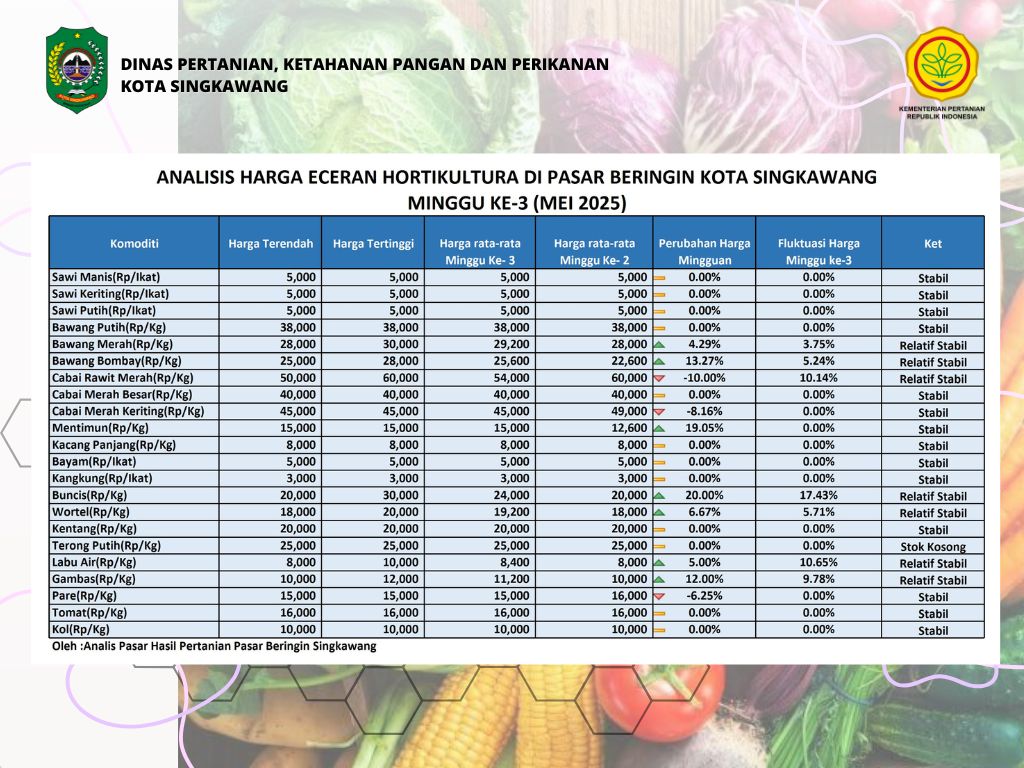 DINAS PERTANIAN, KETAHANAN PANGAN DAN PERIKANAN
KOTA SINGKAWANG

KEMENTERIAN PERTANIAN REPUBLIK INDONESIA

ANALISIS HARGA ECERAN HORTIKULTURA DI PASAR BERINGIN KOTA SINGKAWANG
MINGGU KE-3 (MEI 2025)

| Komoditi | Harga Terendah | Harga Tertinggi | Harga rata-rata Minggu Ke- 3 | Harga rata-rata Minggu Ke- 2 | Perubahan Harga Mingguan | Fluktuasi Harga Minggu ke-3 | Ket |
|---|---|---|---|---|---|---|---|
| Sawi Manis(Rp/Ikat) | 5,000 | 5,000 | 5,000 | 5,000 | 0.00% | 0.00% | Stabil |
| Sawi Keriting(Rp/Ikat) | 5,000 | 5,000 | 5,000 | 5,000 | 0.00% | 0.00% | Stabil |
| Sawi Putih(Rp/Ikat) | 5,000 | 5,000 | 5,000 | 5,000 | 0.00% | 0.00% | Stabil |
| Bawang Putih(Rp/Kg) | 38,000 | 38,000 | 38,000 | 38,000 | 0.00% | 0.00% | Stabil |
| Bawang Merah(Rp/Kg) | 28,000 | 30,000 | 29,200 | 28,000 | 4.29% | 3.75% | Relatif Stabil |
| Bawang Bombay(Rp/Kg) | 25,000 | 28,000 | 25,600 | 22,600 | 13.27% | 5.24% | Relatif Stabil |
| Cabai Rawit Merah(Rp/Kg) | 50,000 | 60,000 | 54,000 | 60,000 | -10.00% | 10.14% | Relatif Stabil |
| Cabai Merah Besar(Rp/Kg) | 40,000 | 40,000 | 40,000 | 40,000 | 0.00% | 0.00% | Stabil |
| Cabai Merah Keriting(Rp/Kg) | 45,000 | 45,000 | 45,000 | 49,000 | -8.16% | 0.00% | Stabil |
| Mentimun(Rp/Kg) | 15,000 | 15,000 | 15,000 | 12,600 | 19.05% | 0.00% | Stabil |
| Kacang Panjang(Rp/Kg) | 8,000 | 8,000 | 8,000 | 8,000 | 0.00% | 0.00% | Stabil |
| Bayam(Rp/Ikat) | 5,000 | 5,000 | 5,000 | 5,000 | 0.00% | 0.00% | Stabil |
| Kangkung(Rp/Ikat) | 3,000 | 3,000 | 3,000 | 3,000 | 0.00% | 0.00% | Stabil |
| Buncis(Rp/Kg) | 20,000 | 30,000 | 24,000 | 20,000 | 20.00% | 17.43% | Relatif Stabil |
| Wortel(Rp/Kg) | 18,000 | 20,000 | 19,200 | 18,000 | 6.67% | 5.71% | Relatif Stabil |
| Kentang(Rp/Kg) | 20,000 | 20,000 | 20,000 | 20,000 | 0.00% | 0.00% | Stabil |
| Terong Putih(Rp/Kg) | 25,000 | 25,000 | 25,000 | 25,000 | 0.00% | 0.00% | Stok Kosong |
| Labu Air(Rp/Kg) | 8,000 | 10,000 | 8,400 | 8,000 | 5.00% | 10.65% | Relatif Stabil |
| Gambas(Rp/Kg) | 10,000 | 12,000 | 11,200 | 10,000 | 12.00% | 9.78% | Relatif Stabil |
| Pare(Rp/Kg) | 15,000 | 15,000 | 15,000 | 16,000 | -6.25% | 0.00% | Stabil |
| Tomat(Rp/Kg) | 16,000 | 16,000 | 16,000 | 16,000 | 0.00% | 0.00% | Stabil |
| Kol(Rp/Kg) | 10,000 | 10,000 | 10,000 | 10,000 | 0.00% | 0.00% | Stabil |

Oleh :Analis Pasar Hasil Pertanian Pasar Beringin Singkawang